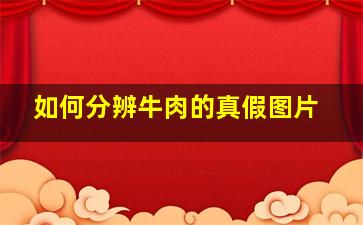 如何分辨牛肉的真假图片